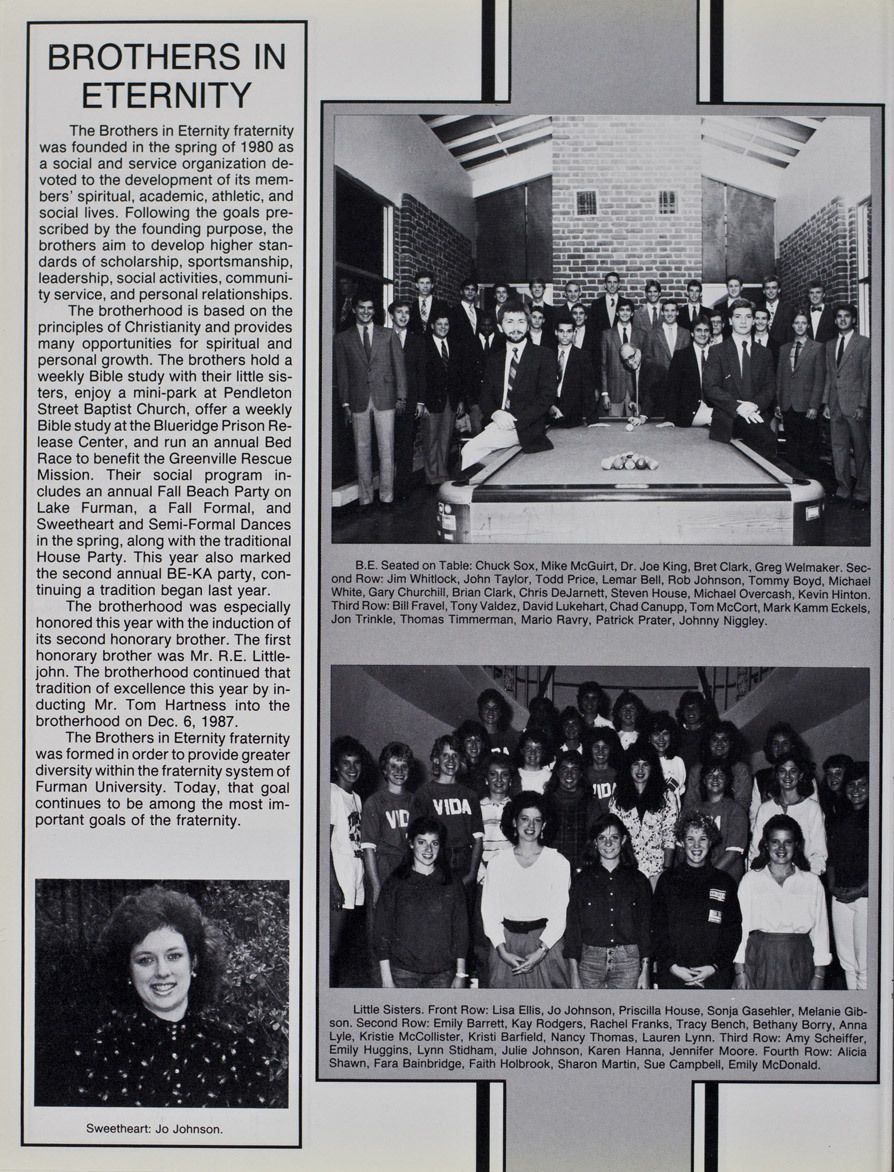 BROTHERS IN ETERNITY

The Brothers in Eternity fraternity was founded in the spring of 1980 as a social and service organization devoted to the development of its members' spiritual, academic, athletic, and social lives. Following the goals prescribed by the founding purpose, the brothers aim to develop higher standards of scholarship, sportsmanship, leadership, social activities, community service, and personal relationships.

The brotherhood is based on the principles of Christianity and provides many opportunities for spiritual and personal growth. The brothers hold a weekly Bible study with their little sisters, enjoy a mini-park at Pendleton Street Baptist Church, offer a weekly Bible study at the Blueridge Prison Release Center, and run an annual Bed Race to benefit the Greenville Rescue Mission. Their social program includes an annual Fall Beach Party on Lake Furman, a Fall Formal, and Sweetheart and Semi-Formal Dances in the spring, along with the traditional House Party. This year also marked the second annual BE-KA party, continuing a tradition began last year.

The brotherhood was especially honored this year with the induction of its second honorary brother. The first honorary brother was Mr. R.E. Littlejohn. The brotherhood continued that tradition of excellence this year by inducting Mr. Tom Hartness into the brotherhood on Dec. 6, 1987.

The Brothers in Eternity fraternity was formed in order to provide greater diversity within the fraternity system of Furman University. Today, that goal continues to be among the most important goals of the fraternity.

Sweetheart: Jo Johnson.

B.E. Seated on Table: Chuck Sox, Mike McGuirt, Dr. Joe King, Bret Clark, Greg Welmaker. Second Row: Jim Whitlock, John Taylor, Todd Price, Lemar Bell, Rob Johnson, Tommy Boyd, Michael White, Gary Churchill, Brian Clark, Chris DeJarnett, Steven House, Michael Overcash, Kevin Hinton. Third Row: Bill Fravel, Tony Valdez, David Lukehart, Chad Canupp, Tom McCort, Mark Kamm Eckels, Jon Trinkle, Thomas Timmerman, Mario Ravry, Patrick Prater, Johnny Niggley.

VIDA

Little Sisters. Front Row: Lisa Ellis, Jo Johnson, Priscilla House, Sonja Gasehler, Melanie Gibson. Second Row: Emily Barrett, Kay Rodgers, Rachel Franks, Tracy Bench, Bethany Borry, Anna Lyle, Kristie McCollister, Kristi Barfield, Nancy Thomas, Lauren Lynn. Third Row: Amy Scheiffer, Emily Huggins, Lynn Stidham, Julie Johnson, Karen Hanna, Jennifer Moore. Fourth Row: Alicia Shawn, Fara Bainbridge, Faith Holbrook, Sharon Martin, Sue Campbell, Emily McDonald.